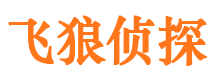 飞狼侦探